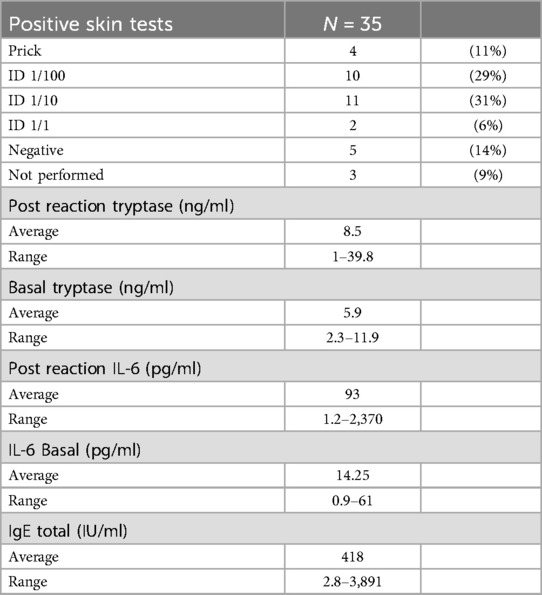 | Positive skin tests | $N$ = 35 | |
|---|---|---|
| Prick | 4 | (11%) |
| ID 1/100 | 10 | (29%) |
| ID 1/10 | 11 | (31%) |
| ID 1/1 | 2 | (6%) |
| Negative | 5 | (14%) |
| Not performed | 3 | (9%) |
| Post reaction tryptase (ng/ml) | | |
| Average | 8.5 | |
| Range | 1–39.8 | |
| Basal tryptase (ng/ml) | | |
| Average | 5.9 | |
| Range | 2.3–11.9 | |
| Post reaction IL-6 (pg/ml) | | |
| Average | 93 | |
| Range | 1.2–2,370 | |
| IL-6 Basal (pg/ml) | | |
| Average | 14.25 | |
| Range | 0.9–61 | |
| IgE total (IU/ml) | | |
| Average | 418 | |
| Range | 2.8–3,891 | |